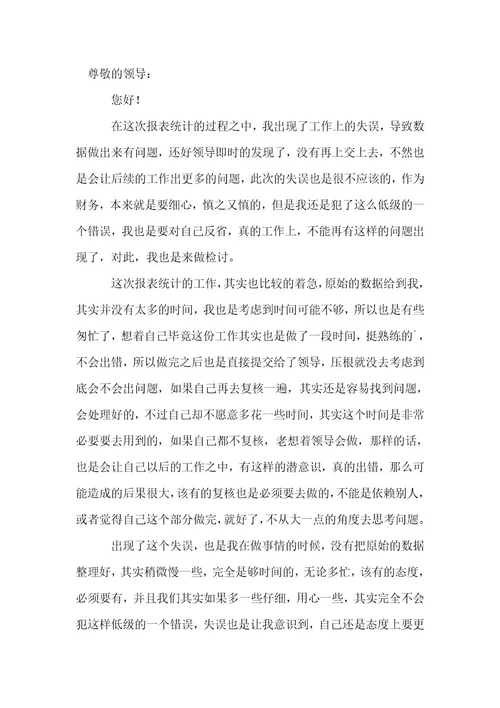 尊敬的领导：

您好！

在这次报表统计的过程之中，我出现了工作上的失误，导致数据做出来有问题，还好领导即时的发现了，没有再上交上去，不然也是会让后续的工作出更多的问题，此次的失误也是很不应该的，作为财务，本来就是要细心，慎之又慎的，但是我还是犯了这么低级的一个错误，我也是要对自己反省，真的工作上，不能再有这样的问题出现了，对此，我也是来做检讨。

这次报表统计的工作，其实也比较的着急，原始的数据给到我，其实并没有太多的时间，我也是考虑到时间可能不够，所以也是有些匆忙了，想着自己毕竟这份工作其实也是做了一段时间，挺熟练的`，不会出错，所以做完之后也是直接提交给了领导，压根就没去考虑到底会不会出问题，如果自己再去复核一遍，其实还是容易找到问题，会处理好的，不过自己却不愿意多花一些时间，其实这个时间是非常必要要去用到的，如果自己都不复核，老想着领导会做，那样的话，也是会让自己以后的工作之中，有这样的潜意识，真的出错，那么可能造成的后果很大，该有的复核也是必须要去做的，不能是依赖别人，或者觉得自己这个部分做完，就好了，不从大一点的角度去思考问题。

出现了这个失误，也是我在做事情的时候，没有把原始的数据整理好，其实稍微慢一些，完全是够时间的，无论多忙，该有的态度，必须要有，并且我们其实如果多一些仔细，用心一些，其实完全不会犯这样低级的一个错误，失误也是让我意识到，自己还是态度上要更